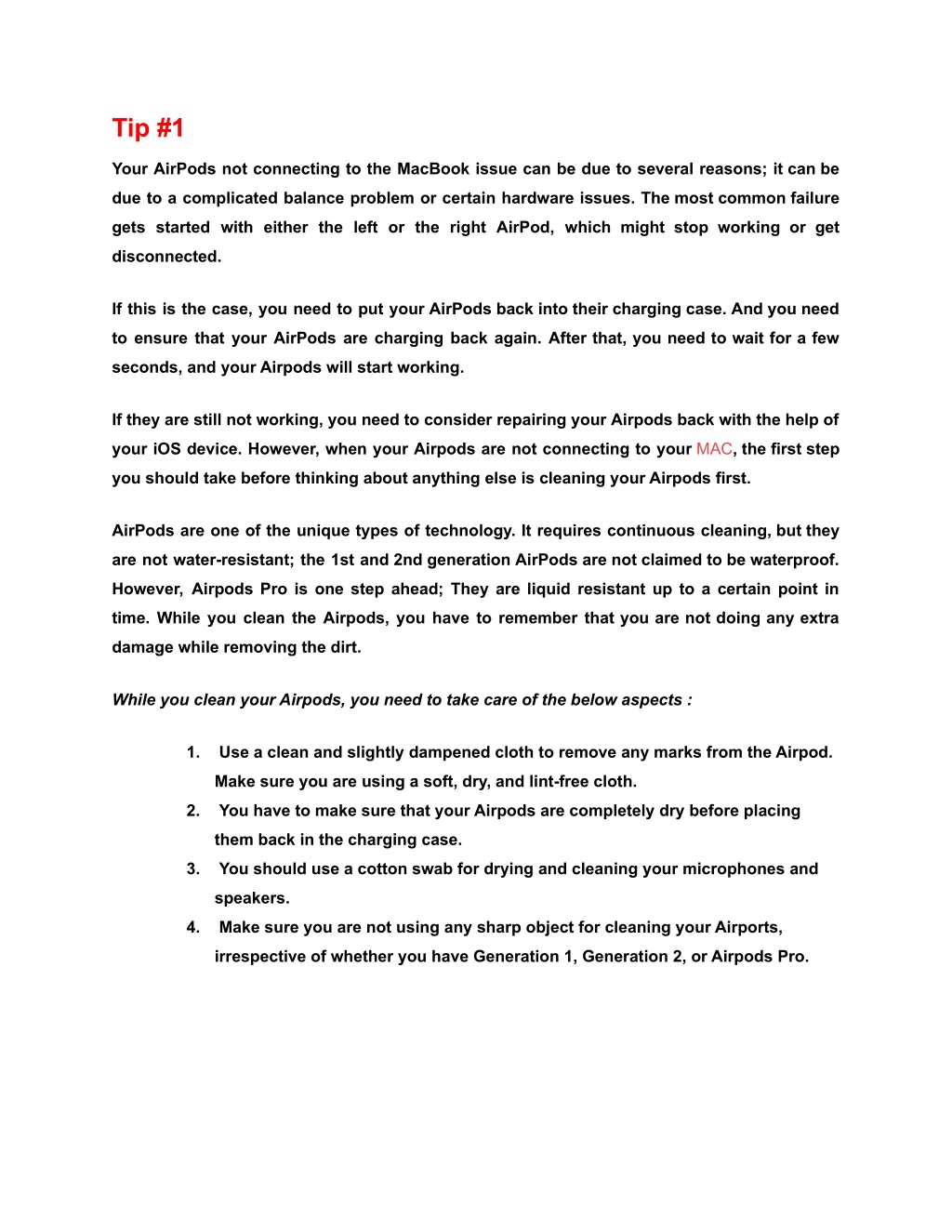 Tip #1

Your AirPods not connecting to the MacBook issue can be due to several reasons; it can be due to a complicated balance problem or certain hardware issues. The most common failure gets started with either the left or the right AirPod, which might stop working or get disconnected.

If this is the case, you need to put your AirPods back into their charging case. And you need to ensure that your AirPods are charging back again. After that, you need to wait for a few seconds, and your Airpods will start working.

If they are still not working, you need to consider repairing your Airpods back with the help of your iOS device. However, when your Airpods are not connecting to your MAC, the first step you should take before thinking about anything else is cleaning your Airpods first.

AirPods are one of the unique types of technology. It requires continuous cleaning, but they are not water-resistant; the 1st and 2nd generation AirPods are not claimed to be waterproof. However, Airpods Pro is one step ahead; They are liquid resistant up to a certain point in time. While you clean the Airpods, you have to remember that you are not doing any extra damage while removing the dirt.

While you clean your Airpods, you need to take care of the below aspects :

1. Use a clean and slightly dampened cloth to remove any marks from the Airpod. Make sure you are using a soft, dry, and lint-free cloth.
2. You have to make sure that your Airpods are completely dry before placing them back in the charging case.
3. You should use a cotton swab for drying and cleaning your microphones and speakers.
4. Make sure you are not using any sharp object for cleaning your Airports, irrespective of whether you have Generation 1, Generation 2, or Airpods Pro.